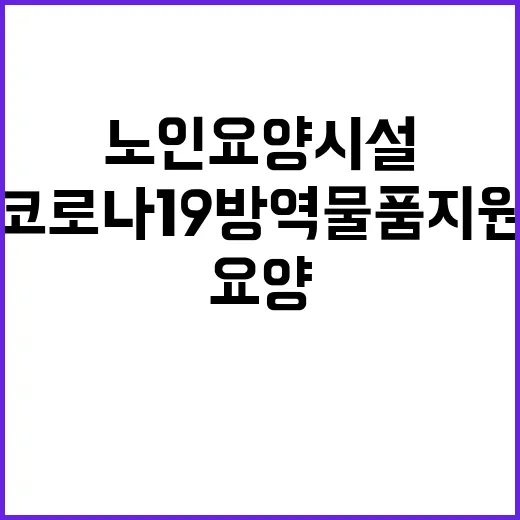 노인요양시설
코로나19방역물품지원
요양